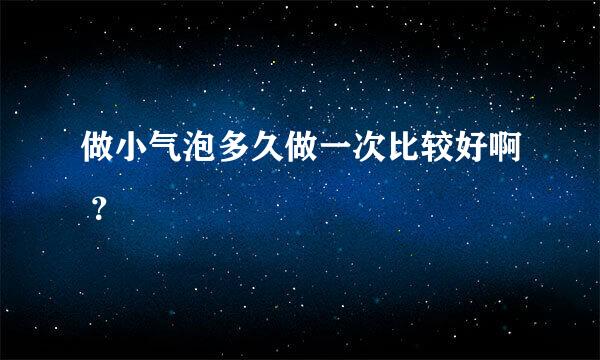 做小气泡多久做一次比较好啊？